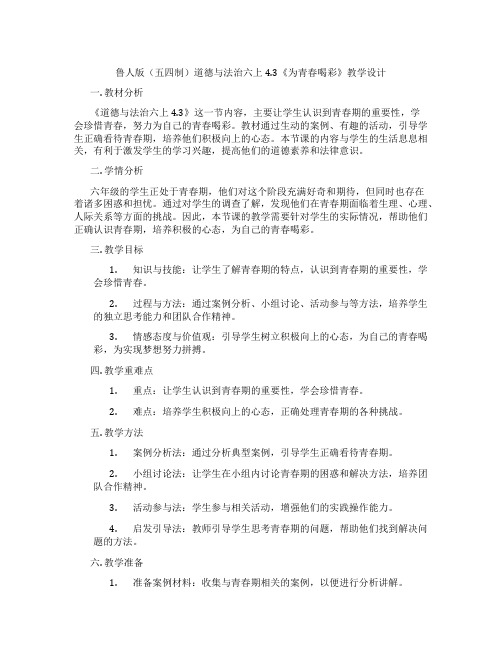 鲁人版（五四制）道德与法治六上 4.3《为青春喝彩》教学设计

一. 教材分析

《道德与法治六上 4.3》这一节内容，主要让学生认识到青春期的重要性，学会珍惜青春，努力为自己的青春喝彩。教材通过生动的案例、有趣的活动，引导学生正确看待青春期，培养他们积极向上的心态。本节课的内容与学生的生活息息相关，有利于激发学生的学习兴趣，提高他们的道德素养和法律意识。

二. 学情分析

六年级的学生正处于青春期，他们对这个阶段充满好奇和期待，但同时也存在着诸多困惑和担忧。通过对学生的调查了解，发现他们在青春期面临着生理、心理、人际关系等方面的挑战。因此，本节课的教学需要针对学生的实际情况，帮助他们正确认识青春期，培养积极的心态，为自己的青春喝彩。

三. 教学目标

1. 知识与技能：让学生了解青春期的特点，认识到青春期的重要性，学会珍惜青春。

2. 过程与方法：通过案例分析、小组讨论、活动参与等方法，培养学生的独立思考能力和团队合作精神。

3. 情感态度与价值观：引导学生树立积极向上的心态，为自己的青春喝彩，为实现梦想努力拼搏。

四. 教学重难点

1. 重点：让学生认识到青春期的重要性，学会珍惜青春。

2. 难点：培养学生积极向上的心态，正确处理青春期的各种挑战。

五. 教学方法

1. 案例分析法：通过分析典型案例，引导学生正确看待青春期。

2. 小组讨论法：让学生在小组内讨论青春期的困惑和解决方法，培养团队合作精神。

3. 活动参与法：学生参与相关活动，增强他们的实践操作能力。

4. 启发引导法：教师引导学生思考青春期的问题，帮助他们找到解决问题的方法。

六. 教学准备

1. 准备案例材料：收集与青春期相关的案例，以便进行分析讲解。